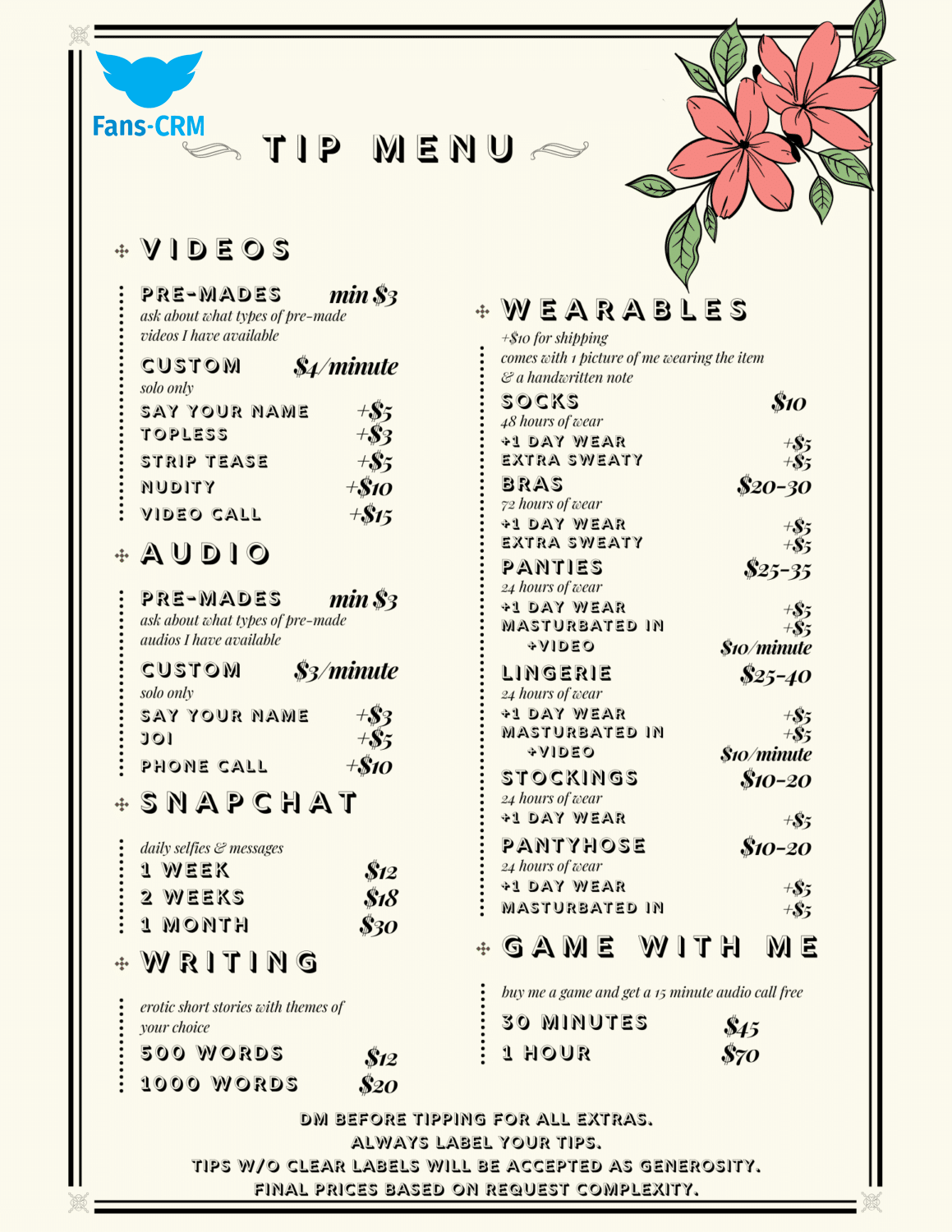 Fans-CRM

TIP MENU

VIDEOS

PRE-MADES min $3
ask about what types of pre-made videos I have available

CUSTOM $4/minute
solo only

SAY YOUR NAME +$5
TOPLESS +$3
STRIP TEASE +$5
NUDITY +$10
VIDEO CALL +$15

AUDIO

PRE-MADES min $3
ask about what types of pre-made audios I have available

CUSTOM $3/minute
solo only

SAY YOUR NAME +$3
JOI +$5
PHONE CALL +$10

SNAPCHAT

daily selfies & messages
1 WEEK $12
2 WEEKS $18
1 MONTH $30

WRITING

erotic short stories with themes of your choice
500 WORDS $12
1000 WORDS $20

WEARABLES

+$10 for shipping
comes with 1 picture of me wearing the item & a handwritten note

SOCKS $10
48 hours of wear
+1 DAY WEAR +$5
EXTRA SWEATY +$5

BRAS $20-30
72 hours of wear
+1 DAY WEAR +$5
EXTRA SWEATY +$5

PANTIES $25-35
24 hours of wear
+1 DAY WEAR +$5
MASTURBATED IN +$5
+VIDEO $10/minute

LINGERIE $25-40
24 hours of wear
+1 DAY WEAR +$5
MASTURBATED IN +$5
+VIDEO $10/minute

STOCKINGS $10-20
24 hours of wear
+1 DAY WEAR +$5

PANTYHOSE $10-20
24 hours of wear
+1 DAY WEAR +$5
MASTURBATED IN +$5

GAME WITH ME

buy me a game and get a 15 minute audio call free
30 MINUTES $45
1 HOUR $70

DM BEFORE TIPPING FOR ALL EXTRAS.
ALWAYS LABEL YOUR TIPS.
TIPS W/O CLEAR LABELS WILL BE ACCEPTED AS GENEROSITY.
FINAL PRICES BASED ON REQUEST COMPLEXITY.